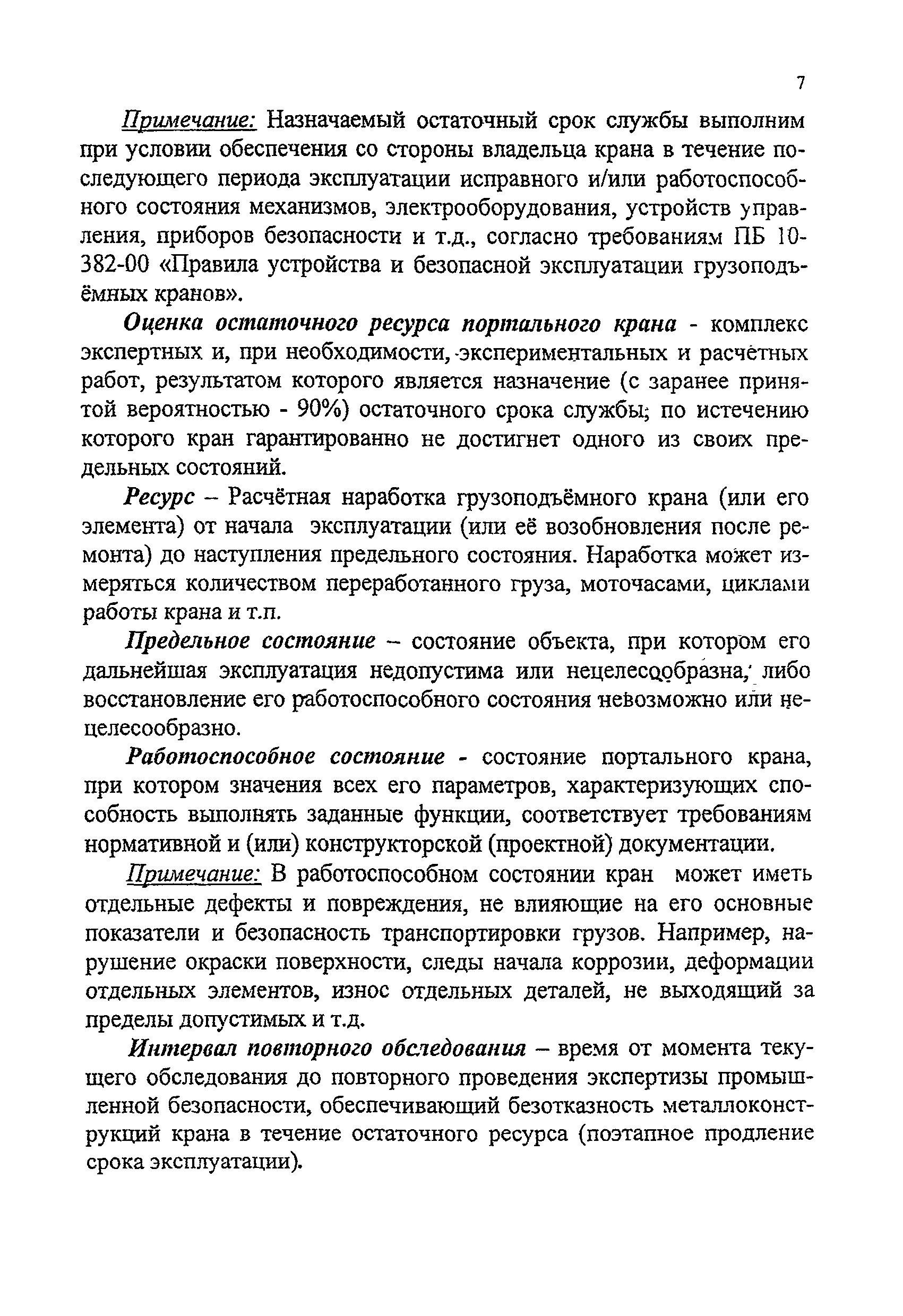 7

Примечание: Назначаемый остаточный срок службы выполним при условии обеспечения со стороны владельца крана в течение последующего периода эксплуатации исправного и/или работоспособного состояния механизмов, электрооборудования, устройств управления, приборов безопасности и т.д., согласно требованиям ПБ 10-382-00 «Правила устройства и безопасной эксплуатации грузоподъёмных кранов».

Оценка остаточного ресурса портального крана - комплекс экспертных и, при необходимости, экспериментальных и расчётных работ, результатом которого является назначение (с заранее принятой вероятностью - 90%) остаточного срока службы; по истечению которого кран гарантированно не достигнет одного из своих предельных состояний.

Ресурс – Расчётная наработка грузоподъёмного крана (или его элемента) от начала эксплуатации (или её возобновления после ремонта) до наступления предельного состояния. Наработка может измеряться количеством переработанного груза, моточасами, циклами работы крана и т.п.

Предельное состояние – состояние объекта, при котором его дальнейшая эксплуатация недопустима или нецелесообразна, либо восстановление его работоспособного состояния невозможно или нецелесообразно.

Работоспособное состояние - состояние портального крана, при котором значения всех его параметров, характеризующих способность выполнять заданные функции, соответствует требованиям нормативной и (или) конструкторской (проектной) документации.

Примечание: В работоспособном состоянии кран может иметь отдельные дефекты и повреждения, не влияющие на его основные показатели и безопасность транспортировки грузов. Например, нарушение окраски поверхности, следы начала коррозии, деформации отдельных элементов, износ отдельных деталей, не выходящий за пределы допустимых и т.д.

Интервал повторного обследования – время от момента текущего обследования до повторного проведения экспертизы промышленной безопасности, обеспечивающий безотказность металлоконструкций крана в течение остаточного ресурса (поэтапное продление срока эксплуатации).